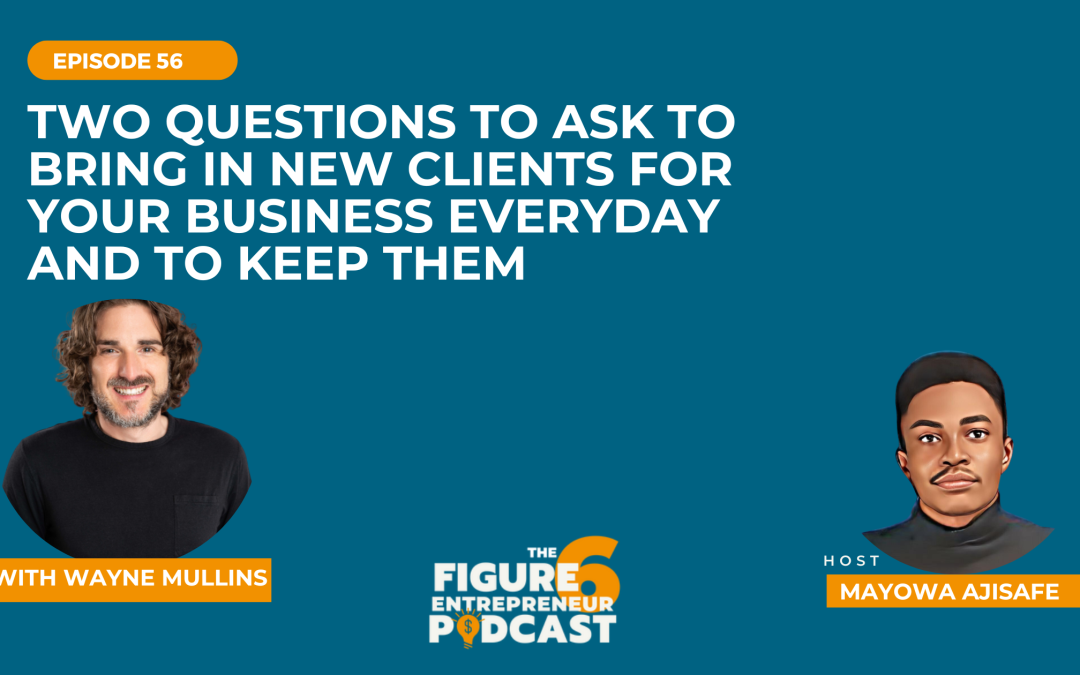 EPISODE 56

TWO QUESTIONS TO ASK TO BRING IN NEW CLIENTS FOR YOUR BUSINESS EVERYDAY AND TO KEEP THEM

WITH WAYNE MULLINS

THE FIGURE 6 ENTREPRENEUR PODCAST

HOST
MAYOWA AJISAFE